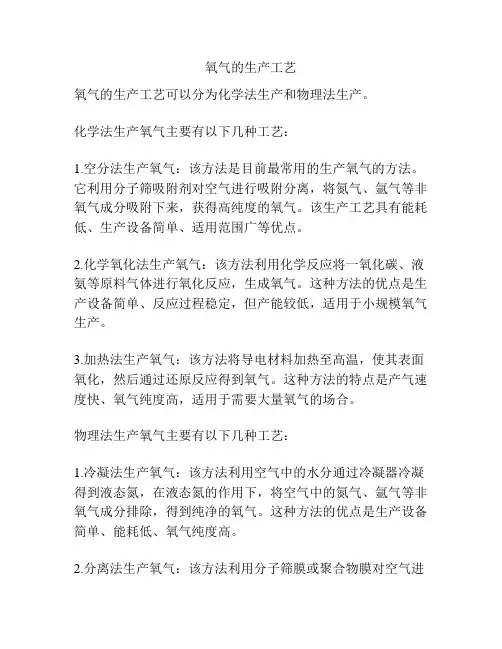 氧气的生产工艺

氧气的生产工艺可以分为化学法生产和物理法生产。

化学法生产氧气主要有以下几种工艺：

1.空分法生产氧气：该方法是目前最常用的生产氧气的方法。它利用分子筛吸附剂对空气进行吸附分离，将氮气、氩气等非氧气成分吸附下来，获得高纯度的氧气。该生产工艺具有能耗低、生产设备简单、适用范围广等优点。

2.化学氧化法生产氧气：该方法利用化学反应将一氧化碳、液氨等原料气体进行氧化反应，生成氧气。这种方法的优点是生产设备简单、反应过程稳定，但产能较低，适用于小规模氧气生产。

3.加热法生产氧气：该方法将导电材料加热至高温，使其表面氧化，然后通过还原反应得到氧气。这种方法的特点是产气速度快、氧气纯度高，适用于需要大量氧气的场合。

物理法生产氧气主要有以下几种工艺：

1.冷凝法生产氧气：该方法利用空气中的水分通过冷凝器冷凝得到液态氮，在液态氮的作用下，将空气中的氮气、氩气等非氧气成分排除，得到纯净的氧气。这种方法的优点是生产设备简单、能耗低、氧气纯度高。

2.分离法生产氧气：该方法利用分子筛膜或聚合物膜对空气进